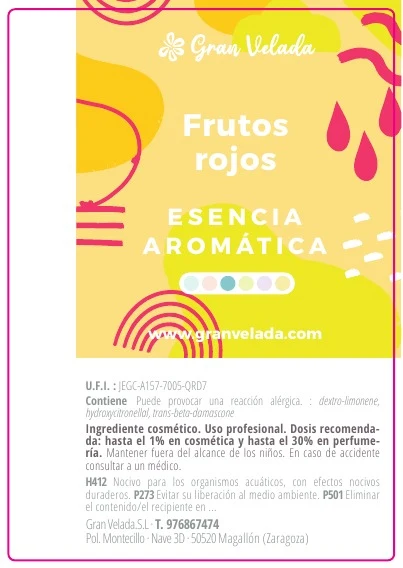 Gran Velada

Frutos rojos

ESENCIA AROMÁTICA

www.granvelada.com

U.F.I. : JEGC-A157-7005-QRD7

Contiene Puede provocar una reacción alérgica. : dextro-limonene, hydroxycitronellal, trans-beta-damascone

Ingrediente cosmético. Uso profesional. Dosis recomendada: hasta el 1% en cosmética y hasta el 30% en perfumería. Mantener fuera del alcance de los niños. En caso de accidente consultar a un médico.

H412 Nocivo para los organismos acuáticos, con efectos nocivos duraderos. P273 Evitar su liberación al medio ambiente. P501 Eliminar el contenido/el recipiente en ...

Gran Velada.S.L · T. 976867474
Pol. Montecillo · Nave 3D · 50520 Magallón (Zaragoza)